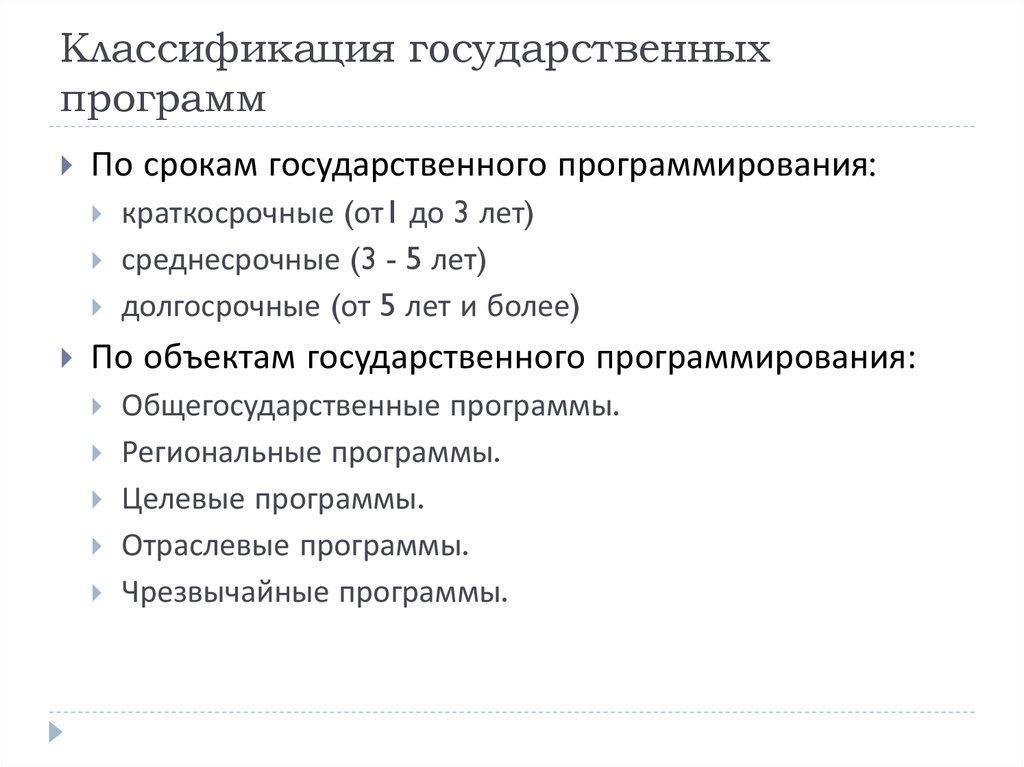 Классификация государственных программ

По срокам государственного программирования:

краткосрочные (от1 до 3 лет)

среднесрочные (3 - 5 лет)

долгосрочные (от 5 лет и более)

По объектам государственного программирования:

Общегосударственные программы.

Региональные программы.

Целевые программы.

Отраслевые программы.

Чрезвычайные программы.